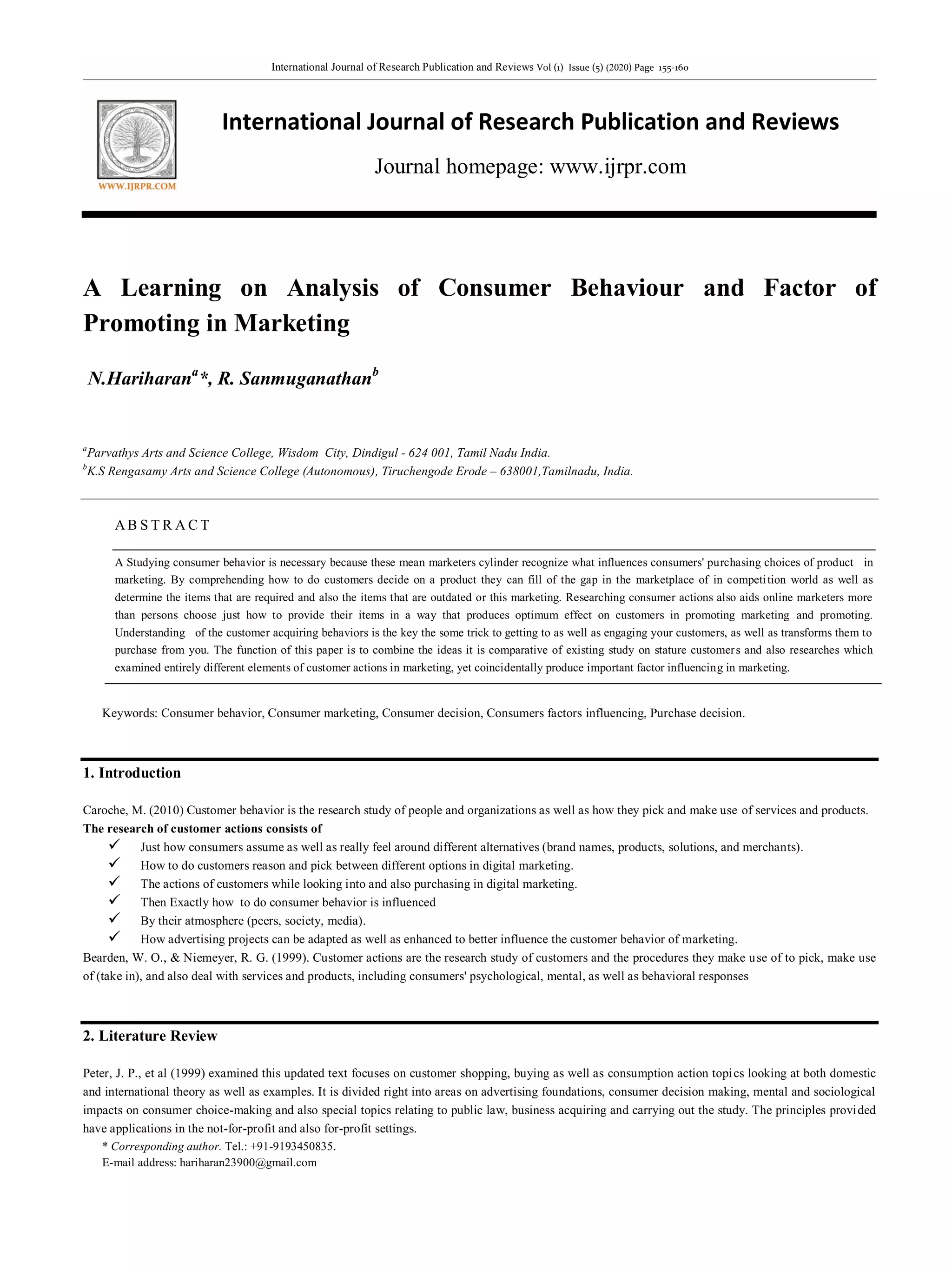 International Journal of Research Publication and Reviews Vol (1) Issue (5) (2020) Page 155-160

WWW.IJRPR.COM

International Journal of Research Publication and Reviews

Journal homepage: www.ijrpr.com

A Learning on Analysis of Consumer Behaviour and Factor of Promoting in Marketing

N.Hariharan$^{a}$*, R. Sanmuganathan$^{b}$

$^{a}$Parvathys Arts and Science College, Wisdom City, Dindigul - 624 001, Tamil Nadu India.
$^{b}$K.S Rengasamy Arts and Science College (Autonomous), Tiruchengode Erode – 638001,Tamilnadu, India.

ABSTRACT

A Studying consumer behavior is necessary because these mean marketers cylinder recognize what influences consumers' purchasing choices of product in marketing. By comprehending how to do customers decide on a product they can fill of the gap in the marketplace of in competition world as well as determine the items that are required and also the items that are outdated or this marketing. Researching consumer actions also aids online marketers more than persons choose just how to provide their items in a way that produces optimum effect on customers in promoting marketing and promoting. Understanding of the customer acquiring behaviors is the key the some trick to getting to as well as engaging your customers, as well as transforms them to purchase from you. The function of this paper is to combine the ideas it is comparative of existing study on stature customers and also researches which examined entirely different elements of customer actions in marketing, yet coincidentally produce important factor influencing in marketing.

Keywords: Consumer behavior, Consumer marketing, Consumer decision, Consumers factors influencing, Purchase decision.

1. Introduction

Caroche, M. (2010) Customer behavior is the research study of people and organizations as well as how they pick and make use of services and products.
The research of customer actions consists of
✓ Just how consumers assume as well as really feel around different alternatives (brand names, products, solutions, and merchants).
✓ How to do customers reason and pick between different options in digital marketing.
✓ The actions of customers while looking into and also purchasing in digital marketing.
✓ Then Exactly how to do consumer behavior is influenced
✓ By their atmosphere (peers, society, media).
✓ How advertising projects can be adapted as well as enhanced to better influence the customer behavior of marketing.
Bearden, W. O., & Niemeyer, R. G. (1999). Customer actions are the research study of customers and the procedures they make use of to pick, make use of (take in), and also deal with services and products, including consumers' psychological, mental, as well as behavioral responses

2. Literature Review

Peter, J. P., et al (1999) examined this updated text focuses on customer shopping, buying as well as consumption action topics looking at both domestic and international theory as well as examples. It is divided right into areas on advertising foundations, consumer decision making, mental and sociological impacts on consumer choice-making and also special topics relating to public law, business acquiring and carrying out the study. The principles provided have applications in the not-for-profit and also for-profit settings.
* Corresponding author. Tel.: +91-9193450835.
E-mail address: hariharan23900@gmail.com